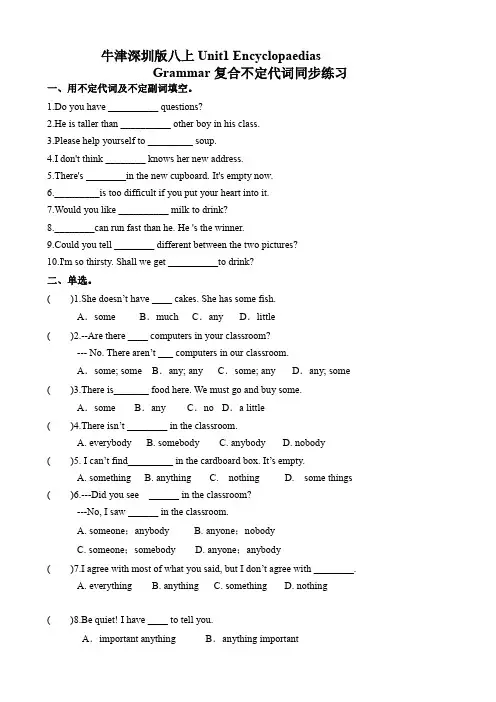 牛津深圳版八上 Unit1 Encyclopaedias
Grammar 复合不定代词同步练习

一、用不定代词及不定副词填空。

1.Do you have __________ questions?

2.He is taller than __________ other boy in his class.

3.Please help yourself to _________ soup.

4.I don't think ________ knows her new address.

5.There's ________in the new cupboard. It's empty now.

6._________is too difficult if you put your heart into it.

7.Would you like __________ milk to drink?

8.________can run fast than he. He 's the winner.

9.Could you tell ________ different between the two pictures?

10.I'm so thirsty. Shall we get __________to drink?

二、单选。

(　　)1.She doesn't have ____ cakes. She has some fish.
A．some　B．much　C．any　D．little

(　　)2.--Are there ____ computers in your classroom?
--- No. There aren't ___ computers in our classroom.
A．some; some　B．any; any　C．some; any　D．any; some

(　　)3.There is_______ food here. We must go and buy some.
A．some　B．any　C．no　D．a little

(　　)4.There isn't ________ in the classroom.
A. everybody　B. somebody　C. anybody　D. nobody

(　　)5. I can't find_________ in the cardboard box. It's empty.
A. something　B. anything　C. nothing　D. some things

(　　)6.---Did you see ______ in the classroom?
---No, I saw ______ in the classroom.
A. someone；anybody　B. anyone；nobody
C. someone；somebody　D. anyone；anybody

(　　)7.I agree with most of what you said, but I don't agree with ________.
A. everything　B. anything　C. something　D. nothing

(　　)8.Be quiet! I have ____ to tell you.
A．important anything　B．anything important